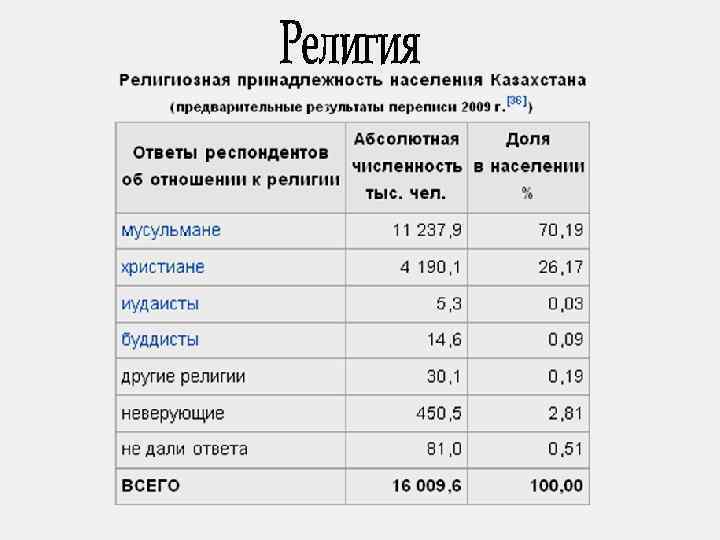 Религия

Религиозная принадлежность населения Казахстана

(предварительные результаты переписи 2009 г.$^{[36]}$)

| Ответы респондентов об отношении к религии | Абсолютная численность тыс. чел. | Доля в населении % |
|---|---|---|
| мусульмане | 11 237,9 | 70,19 |
| христиане | 4 190,1 | 26,17 |
| иудаисты | 5,3 | 0,03 |
| буддисты | 14,6 | 0,09 |
| другие религии | 30,1 | 0,19 |
| неверующие | 450,5 | 2,81 |
| не дали ответа | 81,0 | 0,51 |
| ВСЕГО | 16 009,6 | 100,00 |